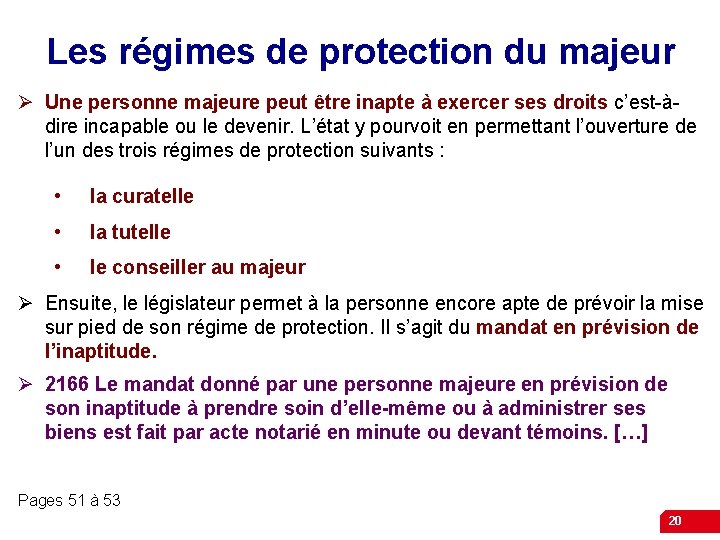 Les régimes de protection du majeur

➢ Une personne majeure peut être inapte à exercer ses droits c'est-à-dire incapable ou le devenir. L'état y pourvoit en permettant l'ouverture de l'un des trois régimes de protection suivants :

• la curatelle

• la tutelle

• le conseiller au majeur

➢ Ensuite, le législateur permet à la personne encore apte de prévoir la mise sur pied de son régime de protection. Il s'agit du mandat en prévision de l'inaptitude.

➢ 2166 Le mandat donné par une personne majeure en prévision de son inaptitude à prendre soin d'elle-même ou à administrer ses biens est fait par acte notarié en minute ou devant témoins. […]

Pages 51 à 53

20